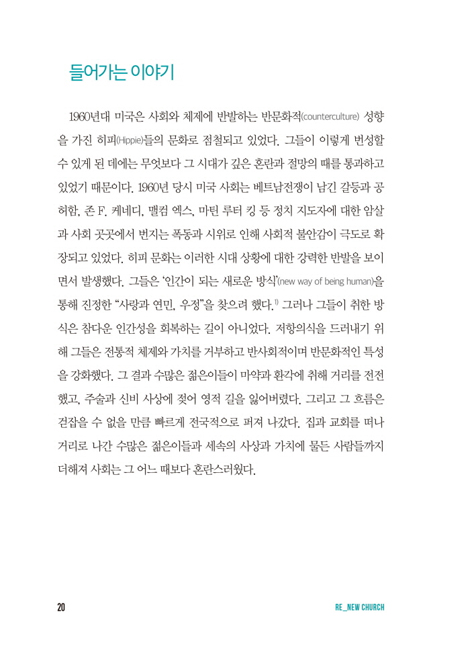 들어가는 이야기

1960년대 미국은 사회와 체제에 반발하는 반문화적(counterculture) 성향을 가진 히피(Hippie)들의 문화로 점철되고 있었다. 그들이 이렇게 번성할 수 있게 된 데에는 무엇보다 그 시대가 깊은 혼란과 절망의 때를 통과하고 있었기 때문이다. 1960년 당시 미국 사회는 베트남전쟁이 남긴 갈등과 공허함, 존 F. 케네디, 맬컴 엑스, 마틴 루터 킹 등 정치 지도자에 대한 암살과 사회 곳곳에서 번지는 폭동과 시위로 인해 사회적 불안감이 극도로 확장되고 있었다. 히피 문화는 이러한 시대 상황에 대한 강력한 반발을 보이면서 발생했다. 그들은 '인간이 되는 새로운 방식'(new way of being human)을 통해 진정한 "사랑과 연민, 우정"을 찾으려 했다.$^{1)}$ 그러나 그들이 취한 방식은 참다운 인간성을 회복하는 길이 아니었다. 저항의식을 드러내기 위해 그들은 전통적 체제와 가치를 거부하고 반사회적이며 반문화적인 특성을 강화했다. 그 결과 수많은 젊은이들이 마약과 환각에 취해 거리를 전전했고, 주술과 신비 사상에 젖어 영적 길을 잃어버렸다. 그리고 그 흐름은 걷잡을 수 없을 만큼 빠르게 전국적으로 퍼져 나갔다. 집과 교회를 떠나 거리로 나간 수많은 젊은이들과 세속의 사상과 가치에 물든 사람들까지 더해져 사회는 그 어느 때보다 혼란스러웠다.

20

RE_NEW CHURCH